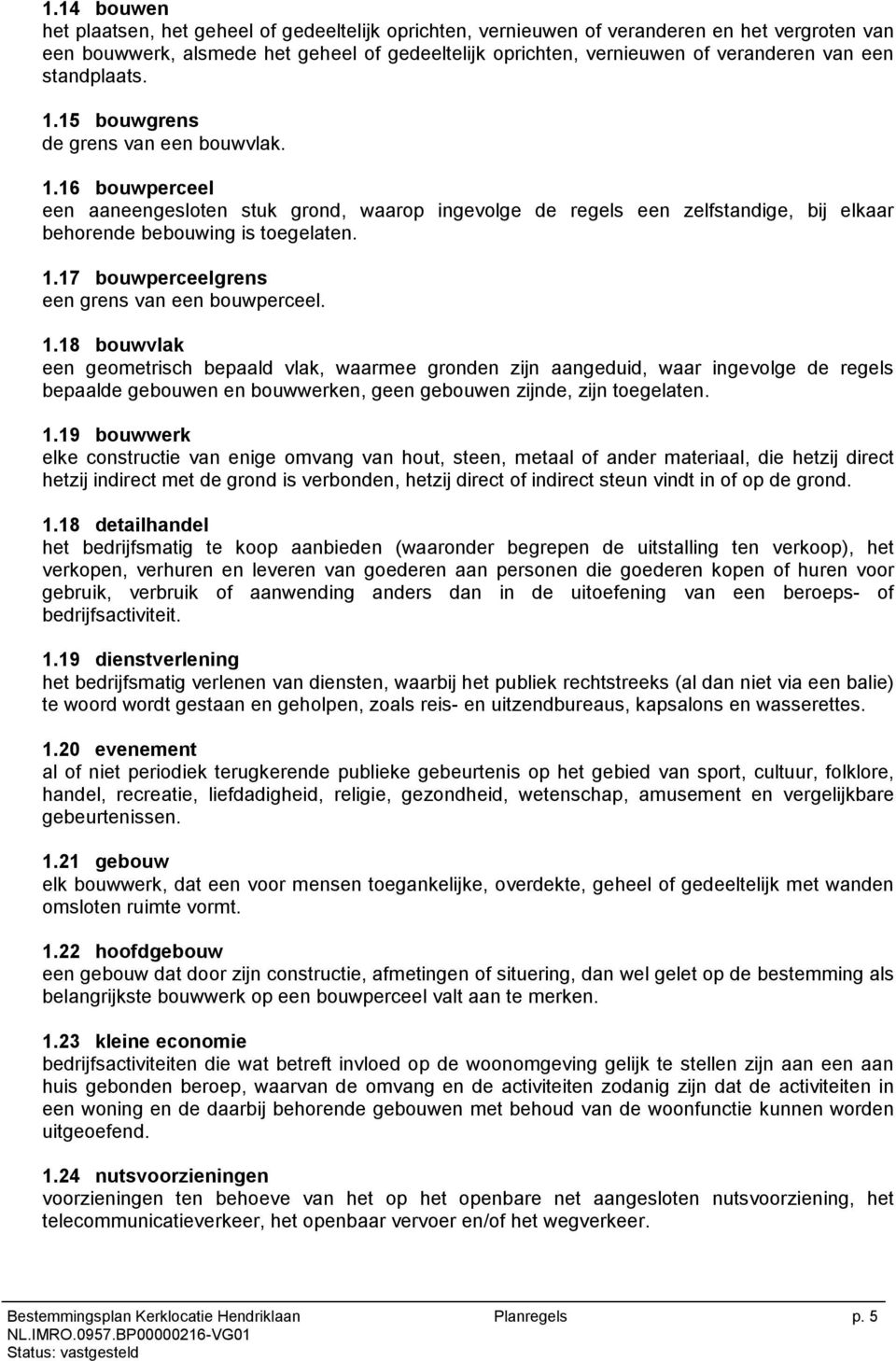 1.14 bouwen
het plaatsen, het geheel of gedeeltelijk oprichten, vernieuwen of veranderen en het vergroten van een bouwwerk, alsmede het geheel of gedeeltelijk oprichten, vernieuwen of veranderen van een standplaats.

1.15 bouwgrens
de grens van een bouwvlak.

1.16 bouwperceel
een aaneengesloten stuk grond, waarop ingevolge de regels een zelfstandige, bij elkaar behorende bebouwing is toegelaten.

1.17 bouwperceelgrens
een grens van een bouwperceel.

1.18 bouwvlak
een geometrisch bepaald vlak, waarmee gronden zijn aangeduid, waar ingevolge de regels bepaalde gebouwen en bouwwerken, geen gebouwen zijnde, zijn toegelaten.

1.19 bouwwerk
elke constructie van enige omvang van hout, steen, metaal of ander materiaal, die hetzij direct hetzij indirect met de grond is verbonden, hetzij direct of indirect steun vindt in of op de grond.

1.18 detailhandel
het bedrijfsmatig te koop aanbieden (waaronder begrepen de uitstalling ten verkoop), het verkopen, verhuren en leveren van goederen aan personen die goederen kopen of huren voor gebruik, verbruik of aanwending anders dan in de uitoefening van een beroeps- of bedrijfsactiviteit.

1.19 dienstverlening
het bedrijfsmatig verlenen van diensten, waarbij het publiek rechtstreeks (al dan niet via een balie) te woord wordt gestaan en geholpen, zoals reis- en uitzendbureaus, kapsalons en wasserettes.

1.20 evenement
al of niet periodiek terugkerende publieke gebeurtenis op het gebied van sport, cultuur, folklore, handel, recreatie, liefdadigheid, religie, gezondheid, wetenschap, amusement en vergelijkbare gebeurtenissen.

1.21 gebouw
elk bouwwerk, dat een voor mensen toegankelijke, overdekte, geheel of gedeeltelijk met wanden omsloten ruimte vormt.

1.22 hoofdgebouw
een gebouw dat door zijn constructie, afmetingen of situering, dan wel gelet op de bestemming als belangrijkste bouwwerk op een bouwperceel valt aan te merken.

1.23 kleine economie
bedrijfsactiviteiten die wat betreft invloed op de woonomgeving gelijk te stellen zijn aan een aan huis gebonden beroep, waarvan de omvang en de activiteiten zodanig zijn dat de activiteiten in een woning en de daarbij behorende gebouwen met behoud van de woonfunctie kunnen worden uitgeoefend.

1.24 nutsvoorzieningen
voorzieningen ten behoeve van het op het openbare net aangesloten nutsvoorziening, het telecommunicatieverkeer, het openbaar vervoer en/of het wegverkeer.

Bestemmingsplan Kerklocatie Hendriklaan
NL.IMRO.0957.BP00000216-VG01
Status: vastgesteld
Planregels
p. 5